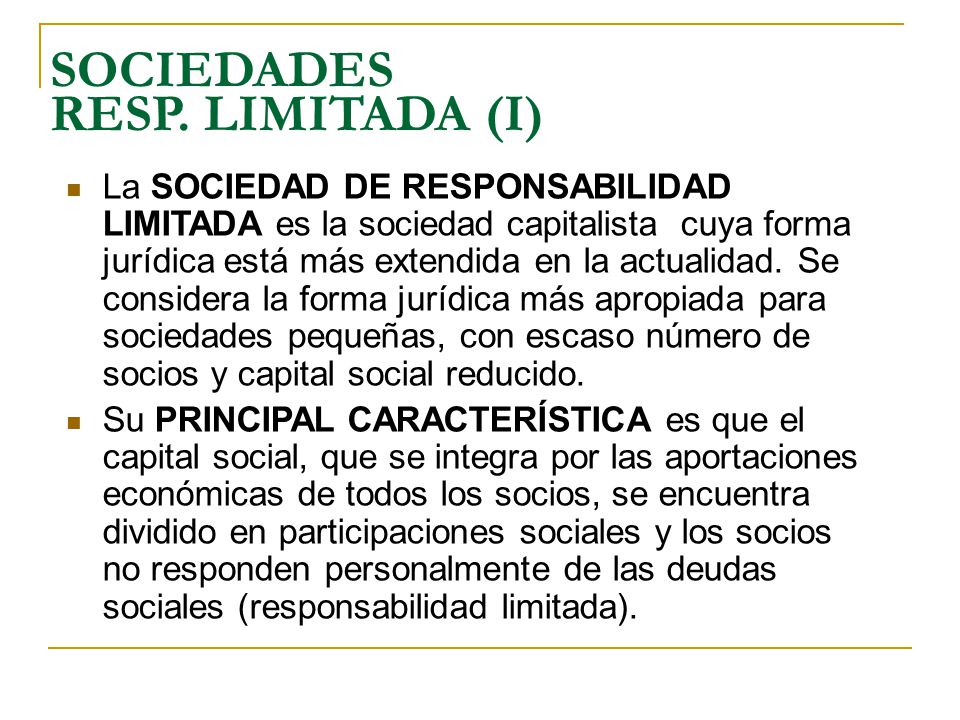 SOCIEDADES
RESP. LIMITADA (I)

La SOCIEDAD DE RESPONSABILIDAD LIMITADA es la sociedad capitalista cuya forma jurídica está más extendida en la actualidad. Se considera la forma jurídica más apropiada para sociedades pequeñas, con escaso número de socios y capital social reducido.

Su PRINCIPAL CARACTERÍSTICA es que el capital social, que se integra por las aportaciones económicas de todos los socios, se encuentra dividido en participaciones sociales y los socios no responden personalmente de las deudas sociales (responsabilidad limitada).